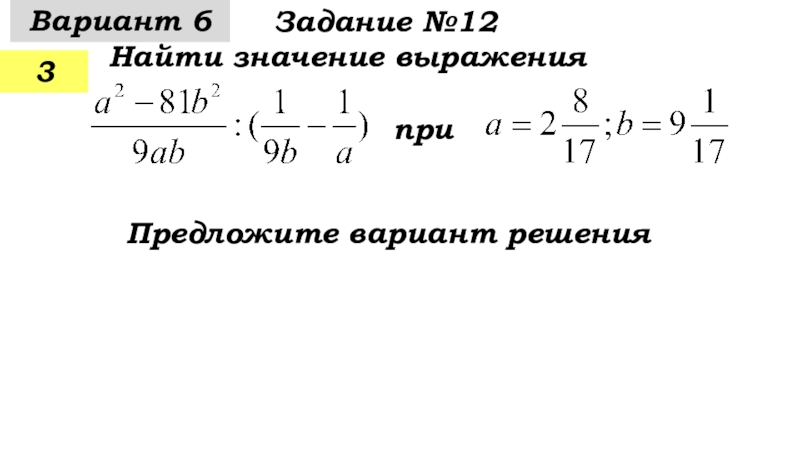 Вариант 6

Задание №12

3

Найти значение выражения

$\frac{a^2-81b^2}{9ab}:(\frac{1}{9b}-\frac{1}{a})$ при $a=2\frac{8}{17};b=9\frac{1}{17}$

Предложите вариант решения